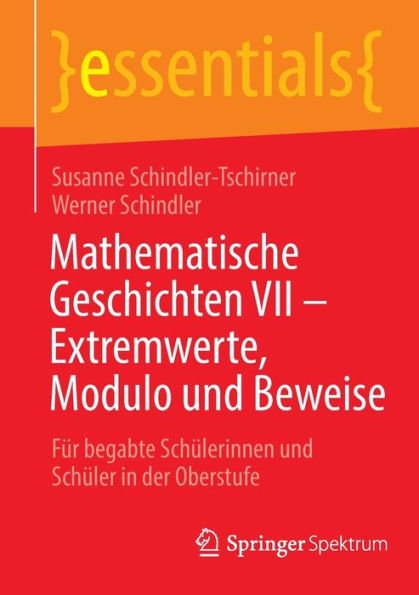 }essentials{

Susanne Schindler-Tschirner
Werner Schindler

Mathematische Geschichten VII – Extremwerte, Modulo und Beweise

Für begabte Schülerinnen und Schüler in der Oberstufe

Springer Spektrum